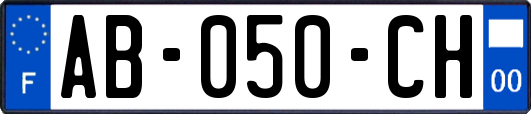 F
AB-050-CH
00